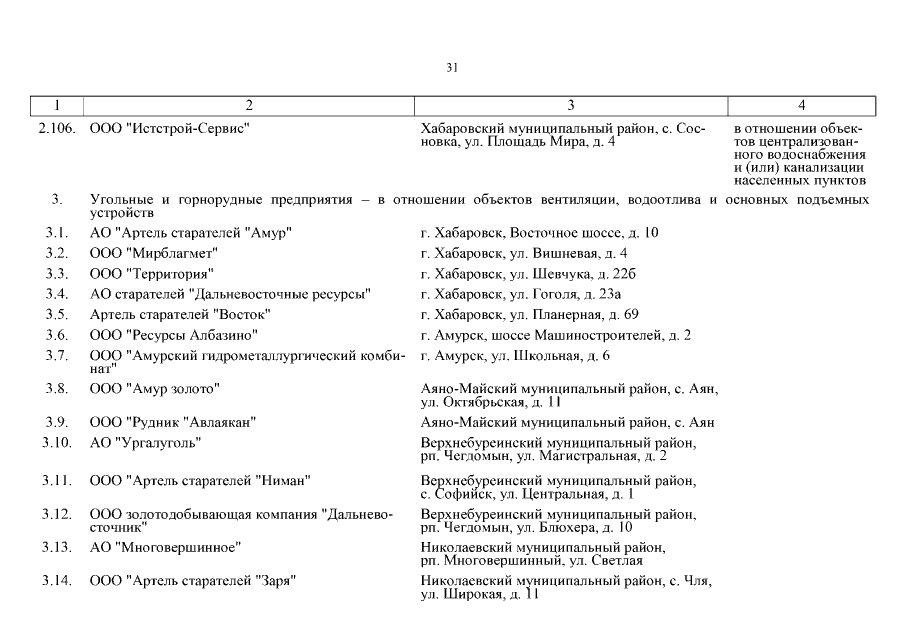 31

| 1 | 2 | 3 | 4 |
|---|---|---|---|
| 2.106. | ООО "Истстрой-Сервис" | Хабаровский муниципальный район, с. Сосновка, ул. Площадь Мира, д. 4 | в отношении объектов централизованного водоснабжения и (или) канализации населенных пунктов |
| 3. | Угольные и горнорудные предприятия – в отношении объектов вентиляции, водоотлива и основных подъемных устройств | | |
| 3.1. | АО "Артель старателей "Амур" | г. Хабаровск, Восточное шоссе, д. 10 | |
| 3.2. | ООО "Мирблагмет" | г. Хабаровск, ул. Вишневая, д. 4 | |
| 3.3. | ООО "Территория" | г. Хабаровск, ул. Шевчука, д. 22б | |
| 3.4. | АО старателей "Дальневосточные ресурсы" | г. Хабаровск, ул. Гоголя, д. 23а | |
| 3.5. | Артель старателей "Восток" | г. Хабаровск, ул. Планерная, д. 69 | |
| 3.6. | ООО "Ресурсы Албазино" | г. Амурск, шоссе Машиностроителей, д. 2 | |
| 3.7. | ООО "Амурский гидрометаллургический комбинат" | г. Амурск, ул. Школьная, д. 6 | |
| 3.8. | ООО "Амур золото" | Аяно-Майский муниципальный район, с. Аян, ул. Октябрьская, д. 11 | |
| 3.9. | ООО "Рудник "Авлаякан" | Аяно-Майский муниципальный район, с. Аян | |
| 3.10. | АО "Ургалуголь" | Верхнебуреинский муниципальный район, рп. Чегдомын, ул. Магистральная, д. 2 | |
| 3.11. | ООО "Артель старателей "Ниман" | Верхнебуреинский муниципальный район, с. Софийск, ул. Центральная, д. 1 | |
| 3.12. | ООО золотодобывающая компания "Дальневосточник" | Верхнебуреинский муниципальный район, рп. Чегдомын, ул. Блюхера, д. 10 | |
| 3.13. | АО "Многовершинное" | Николаевский муниципальный район, рп. Многовершинный, ул. Светлая | |
| 3.14. | ООО "Артель старателей "Заря" | Николаевский муниципальный район, с. Чля, ул. Широкая, д. 11 | |